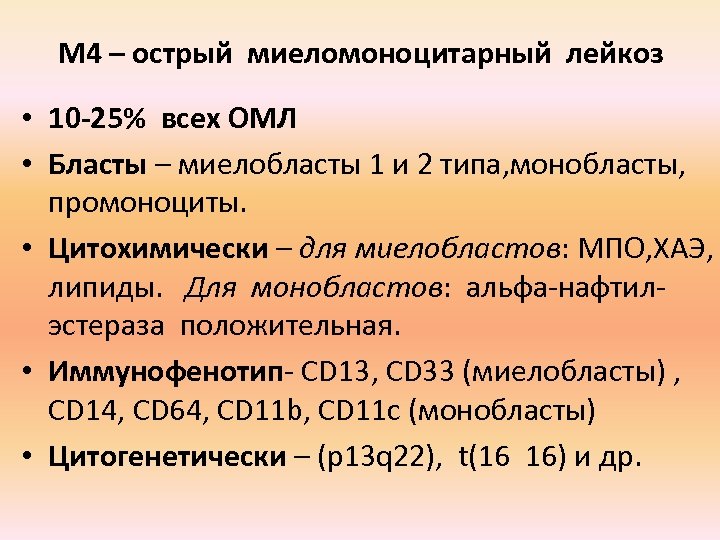 М4 – острый миеломоноцитарный лейкоз

• 10-25% всех ОМЛ
• Бласты – миелобласты 1 и 2 типа,монобласты, промоноциты.
• Цитохимически – для миелобластов: МПО,ХАЭ, липиды. Для монобластов: альфа-нафтил-эстераза положительная.
• Иммунофенотип- CD13, CD33 (миелобласты) , CD14, CD64, CD11b, CD11c (монобласты)
• Цитогенетически – (p13q22), t(16 16) и др.